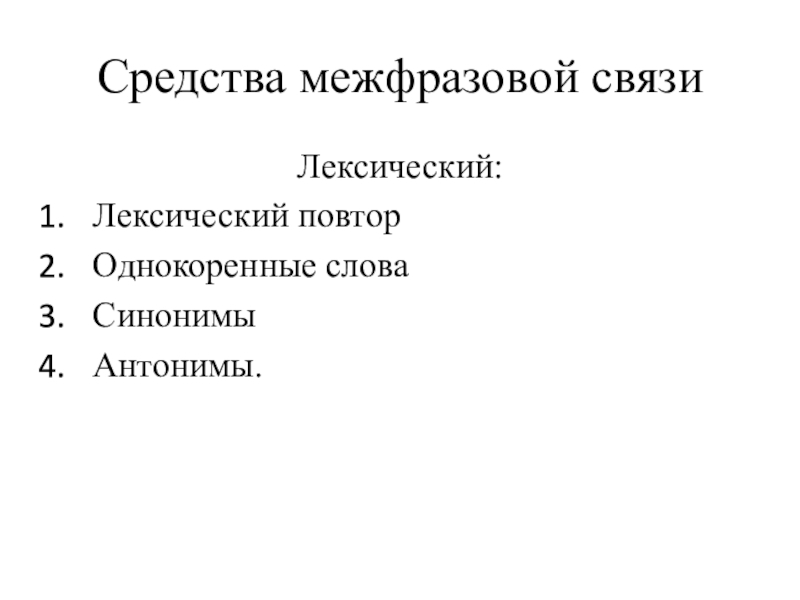 Средства межфразовой связи

Лексический:

1. Лексический повтор
2. Однокоренные слова
3. Синонимы
4. Антонимы.